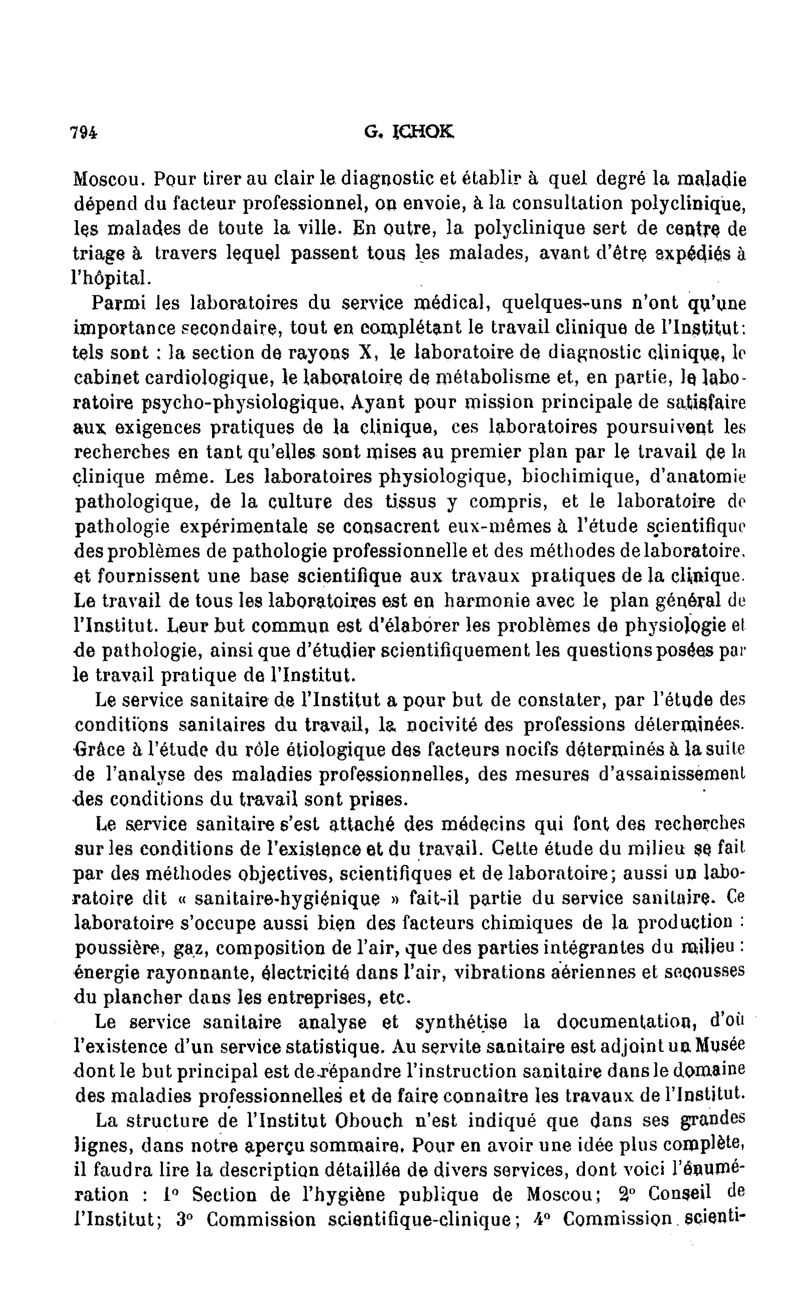 794 G. ICHOK

Moscou. Pour tirer au clair le diagnostic et établir à quel degré la maladie dépend du facteur professionnel, on envoie, à la consultation polyclinique, les malades de toute la ville. En outre, la polyclinique sert de centre de triage à travers lequel passent tous les malades, avant d'être expédiés à l'hôpital.

Parmi les laboratoires du service médical, quelques-uns n'ont qu'une importance secondaire, tout en complétant le travail clinique de l'Institut: tels sont : la section de rayons X, le laboratoire de diagnostic clinique, le cabinet cardiologique, le laboratoire de métabolisme et, en partie, le laboratoire psycho-physiologique. Ayant pour mission principale de satisfaire aux exigences pratiques de la clinique, ces laboratoires poursuivent les recherches en tant qu'elles sont mises au premier plan par le travail de la clinique même. Les laboratoires physiologique, biochimique, d'anatomie pathologique, de la culture des tissus y compris, et le laboratoire de pathologie expérimentale se consacrent eux-mêmes à l'étude scientifique des problèmes de pathologie professionnelle et des méthodes de laboratoire, et fournissent une base scientifique aux travaux pratiques de la clinique. Le travail de tous les laboratoires est en harmonie avec le plan général de l'Institut. Leur but commun est d'élaborer les problèmes de physiologie et de pathologie, ainsi que d'étudier scientifiquement les questions posées par le travail pratique de l'Institut.

Le service sanitaire de l'Institut a pour but de constater, par l'étude des conditions sanitaires du travail, la nocivité des professions déterminées. Grâce à l'étude du rôle étiologique des facteurs nocifs déterminés à la suite de l'analyse des maladies professionnelles, des mesures d'assainissement des conditions du travail sont prises.

Le service sanitaire s'est attaché des médecins qui font des recherches sur les conditions de l'existence et du travail. Cette étude du milieu se fait par des méthodes objectives, scientifiques et de laboratoire; aussi un laboratoire dit « sanitaire-hygiénique » fait-il partie du service sanitaire. Ce laboratoire s'occupe aussi bien des facteurs chimiques de la production : poussière, gaz, composition de l'air, que des parties intégrantes du milieu : énergie rayonnante, électricité dans l'air, vibrations aériennes et secousses du plancher dans les entreprises, etc.

Le service sanitaire analyse et synthétise la documentation, d'où l'existence d'un service statistique. Au servite sanitaire est adjoint un Musée dont le but principal est de répandre l'instruction sanitaire dans le domaine des maladies professionnelles et de faire connaître les travaux de l'Institut.

La structure de l'Institut Obouch n'est indiqué que dans ses grandes lignes, dans notre aperçu sommaire. Pour en avoir une idée plus complète, il faudra lire la description détaillée de divers services, dont voici l'énumération : 1° Section de l'hygiène publique de Moscou; 2° Conseil de l'Institut; 3° Commission scientifique-clinique; 4° Commission scienti-